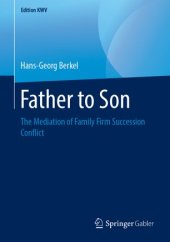 Edition KWV

Hans-Georg Berkel

Father to Son

The Mediation of Family Firm Succession Conflict

Springer Gabler